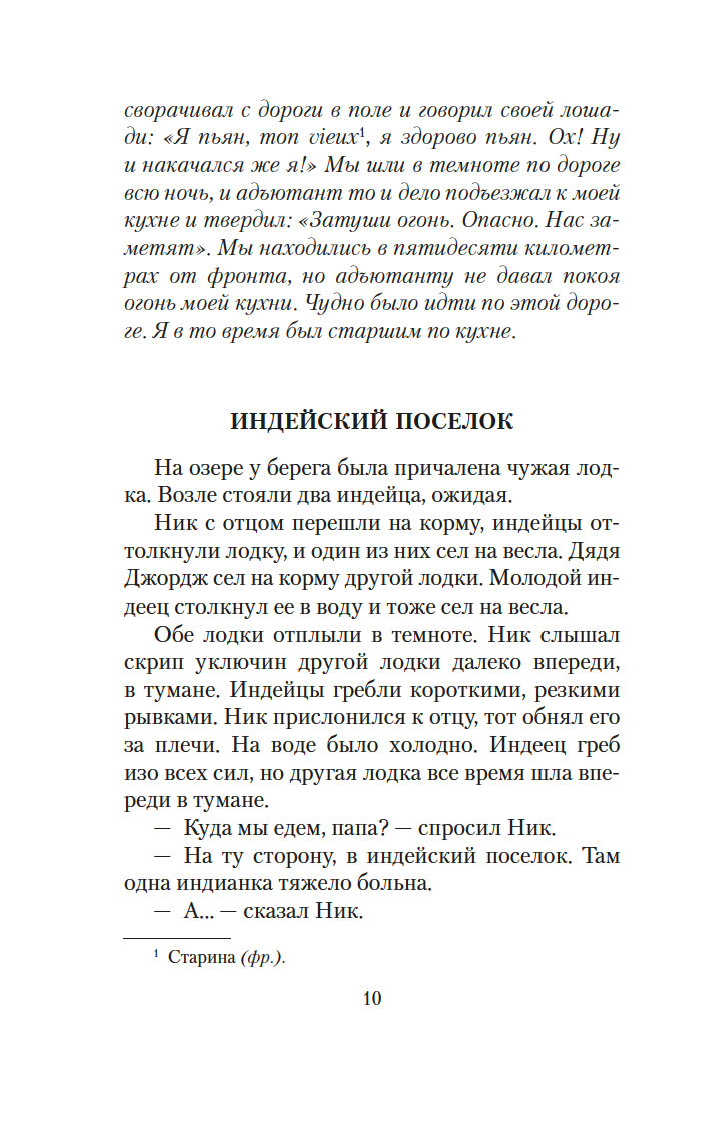 сворачивал с дороги в поле и говорил своей лошади: «Я пьян, mon vieux$^1$, я здорово пьян. Ох! Ну и накачался же я!» Мы шли в темноте по дороге всю ночь, и адъютант то и дело подъезжал к моей кухне и твердил: «Затуши огонь. Опасно. Нас заметят». Мы находились в пятидесяти километрах от фронта, но адъютанту не давал покоя огонь моей кухни. Чудно было идти по этой дороге. Я в то время был старшим по кухне.

ИНДЕЙСКИЙ ПОСЕЛОК

На озере у берега была причалена чужая лодка. Возле стояли два индейца, ожидая.

Ник с отцом перешли на корму, индейцы оттолкнули лодку, и один из них сел на весла. Дядя Джордж сел на корму другой лодки. Молодой индеец столкнул ее в воду и тоже сел на весла.

Обе лодки отплыли в темноте. Ник слышал скрип уключин другой лодки далеко впереди, в тумане. Индейцы гребли короткими, резкими рывками. Ник прислонился к отцу, тот обнял его за плечи. На воде было холодно. Индеец греб изо всех сил, но другая лодка все время шла впереди в тумане.

— Куда мы едем, папа? — спросил Ник.

— На ту сторону, в индейский поселок. Там одна индианка тяжело больна.

— А... — сказал Ник.

$^1$ Старина (фр.).

10